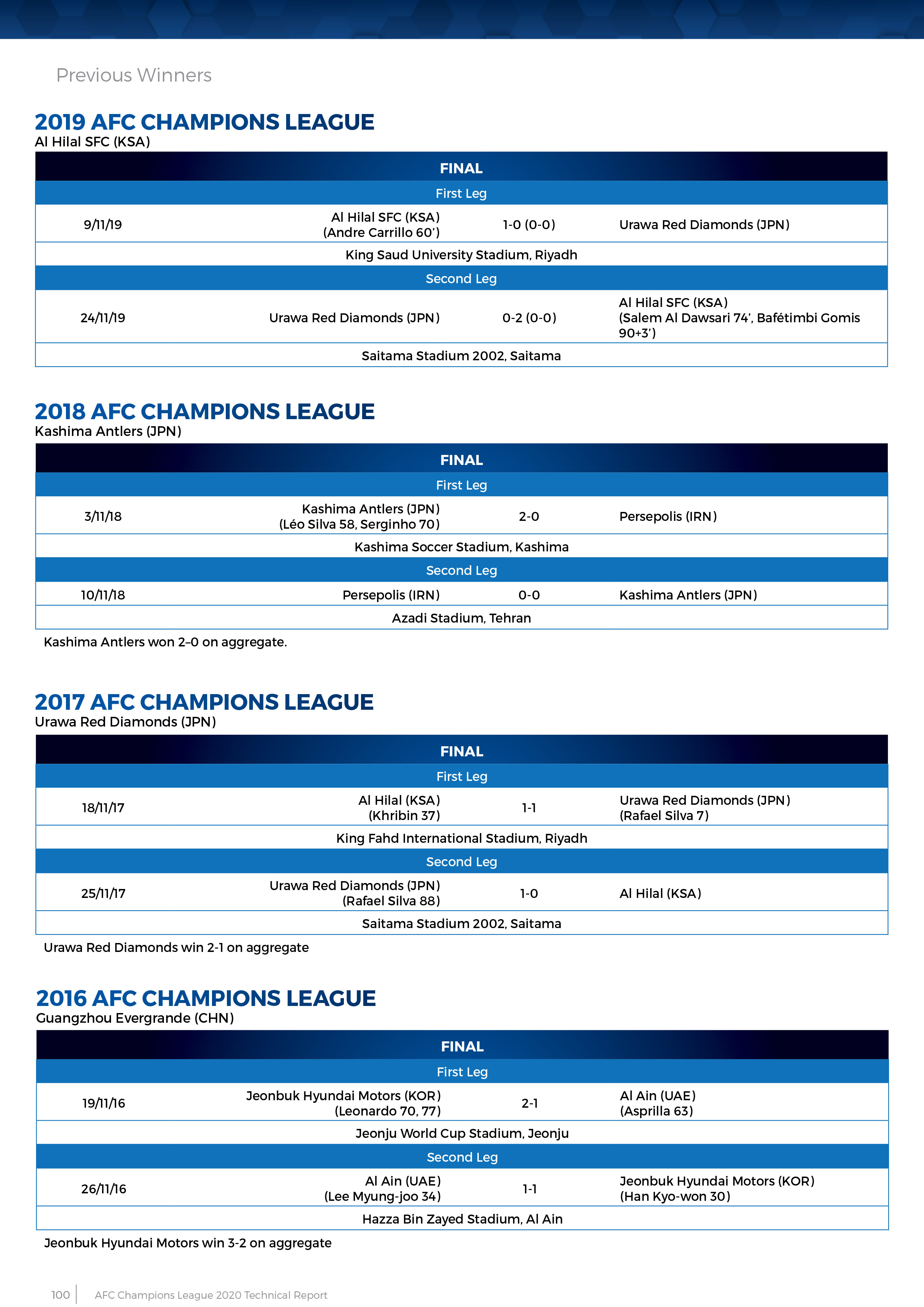 Previous Winners

2019 AFC CHAMPIONS LEAGUE
Al Hilal SFC (KSA)

| FINAL | | | |
|---|---|---|---|
| First Leg | | | |
| 9/11/19 | Al Hilal SFC (KSA) (Andre Carrillo 60') | 1-0 (0-0) | Urawa Red Diamonds (JPN) |
| King Saud University Stadium, Riyadh | | | |
| Second Leg | | | |
| 24/11/19 | Urawa Red Diamonds (JPN) | 0-2 (0-0) | Al Hilal SFC (KSA) (Salem Al Dawsari 74', Bafétimbi Gomis 90+3') |
| Saitama Stadium 2002, Saitama | | | |

2018 AFC CHAMPIONS LEAGUE
Kashima Antlers (JPN)

| FINAL | | | |
|---|---|---|---|
| First Leg | | | |
| 3/11/18 | Kashima Antlers (JPN) (Léo Silva 58, Serginho 70) | 2-0 | Persepolis (IRN) |
| Kashima Soccer Stadium, Kashima | | | |
| Second Leg | | | |
| 10/11/18 | Persepolis (IRN) | 0-0 | Kashima Antlers (JPN) |
| Azadi Stadium, Tehran | | | |

Kashima Antlers won 2–0 on aggregate.

2017 AFC CHAMPIONS LEAGUE
Urawa Red Diamonds (JPN)

| FINAL | | | |
|---|---|---|---|
| First Leg | | | |
| 18/11/17 | Al Hilal (KSA) (Khribin 37) | 1-1 | Urawa Red Diamonds (JPN) (Rafael Silva 7) |
| King Fahd International Stadium, Riyadh | | | |
| Second Leg | | | |
| 25/11/17 | Urawa Red Diamonds (JPN) (Rafael Silva 88) | 1-0 | Al Hilal (KSA) |
| Saitama Stadium 2002, Saitama | | | |

Urawa Red Diamonds win 2-1 on aggregate

2016 AFC CHAMPIONS LEAGUE
Guangzhou Evergrande (CHN)

| FINAL | | | |
|---|---|---|---|
| First Leg | | | |
| 19/11/16 | Jeonbuk Hyundai Motors (KOR) (Leonardo 70, 77) | 2-1 | Al Ain (UAE) (Asprilla 63) |
| Jeonju World Cup Stadium, Jeonju | | | |
| Second Leg | | | |
| 26/11/16 | Al Ain (UAE) (Lee Myung-joo 34) | 1-1 | Jeonbuk Hyundai Motors (KOR) (Han Kyo-won 30) |
| Hazza Bin Zayed Stadium, Al Ain | | | |

Jeonbuk Hyundai Motors win 3-2 on aggregate

100 | AFC Champions League 2020 Technical Report